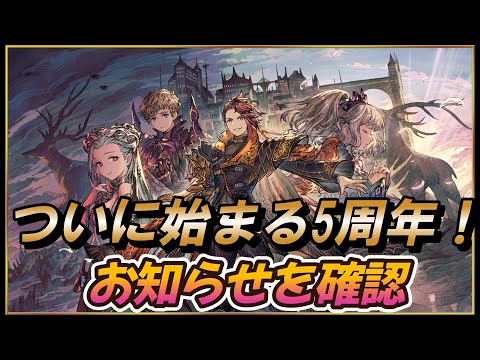 ついに始まる5周年！
お知らせを確認